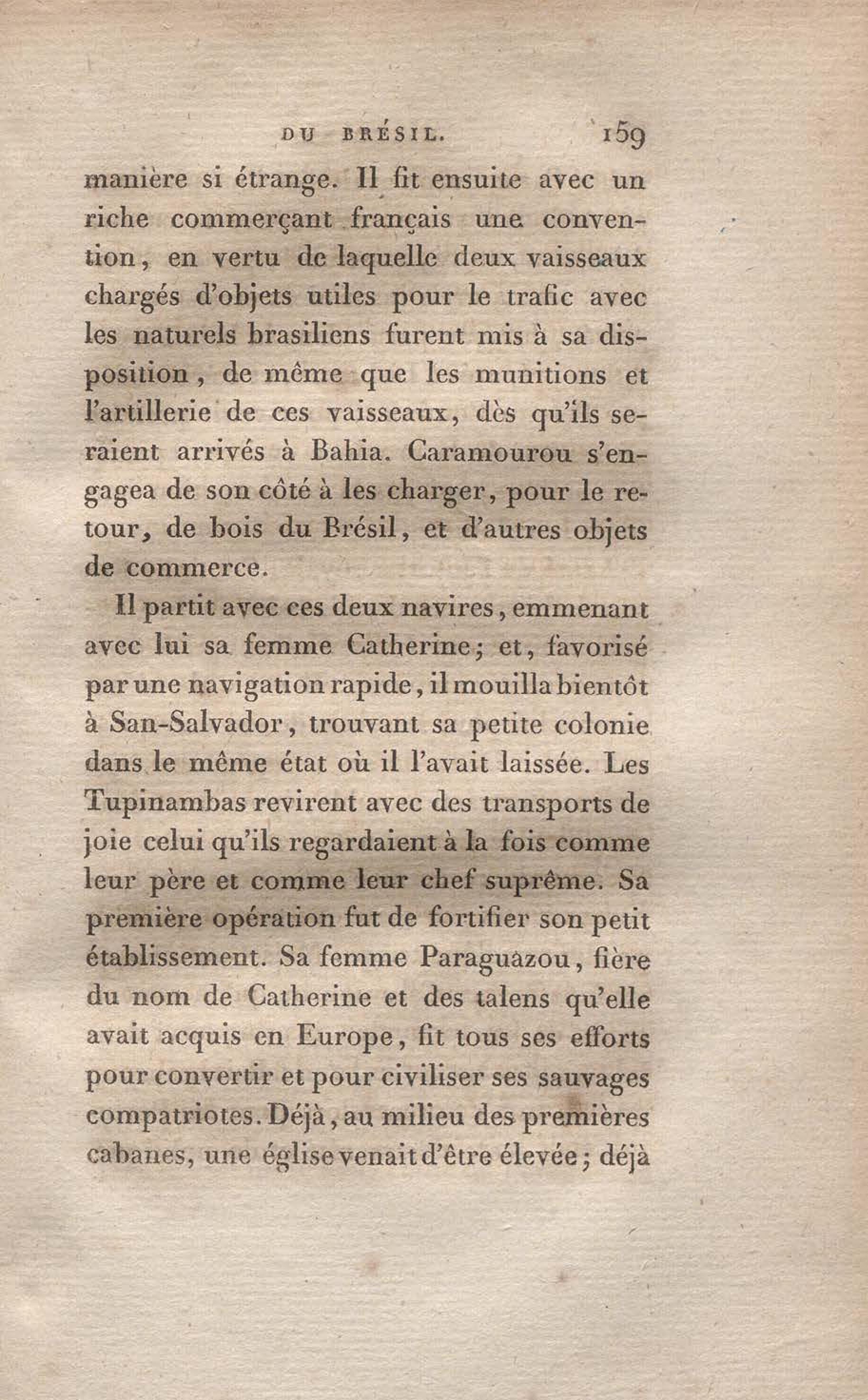 DU BRÉSIL. 159

manière si étrange. Il fit ensuite avec un riche commerçant français une convention, en vertu de laquelle deux vaisseaux chargés d'objets utiles pour le trafic avec les naturels brasiliens furent mis à sa disposition, de même que les munitions et l'artillerie de ces vaisseaux, dès qu'ils seraient arrivés à Bahia. Caramourou s'engagea de son côté à les charger, pour le retour, de bois du Brésil, et d'autres objets de commerce.

Il partit avec ces deux navires, emmenant avec lui sa femme Catherine; et, favorisé par une navigation rapide, il mouilla bientôt à San-Salvador, trouvant sa petite colonie dans le même état où il l'avait laissée. Les Tupinambas revirent avec des transports de joie celui qu'ils regardaient à la fois comme leur père et comme leur chef suprême. Sa première opération fut de fortifier son petit établissement. Sa femme Paraguazou, fière du nom de Catherine et des talens qu'elle avait acquis en Europe, fit tous ses efforts pour convertir et pour civiliser ses sauvages compatriotes. Déjà, au milieu des premières cabanes, une église venait d'être élevée; déjà